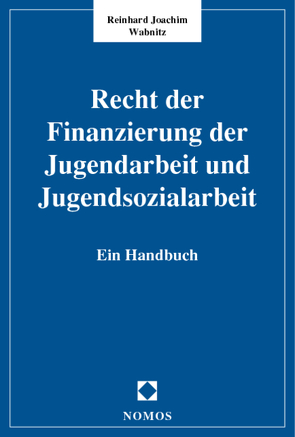 Reinhard Joachim Wabnitz

Recht der Finanzierung der Jugendarbeit und Jugendsozialarbeit

Ein Handbuch

NOMOS